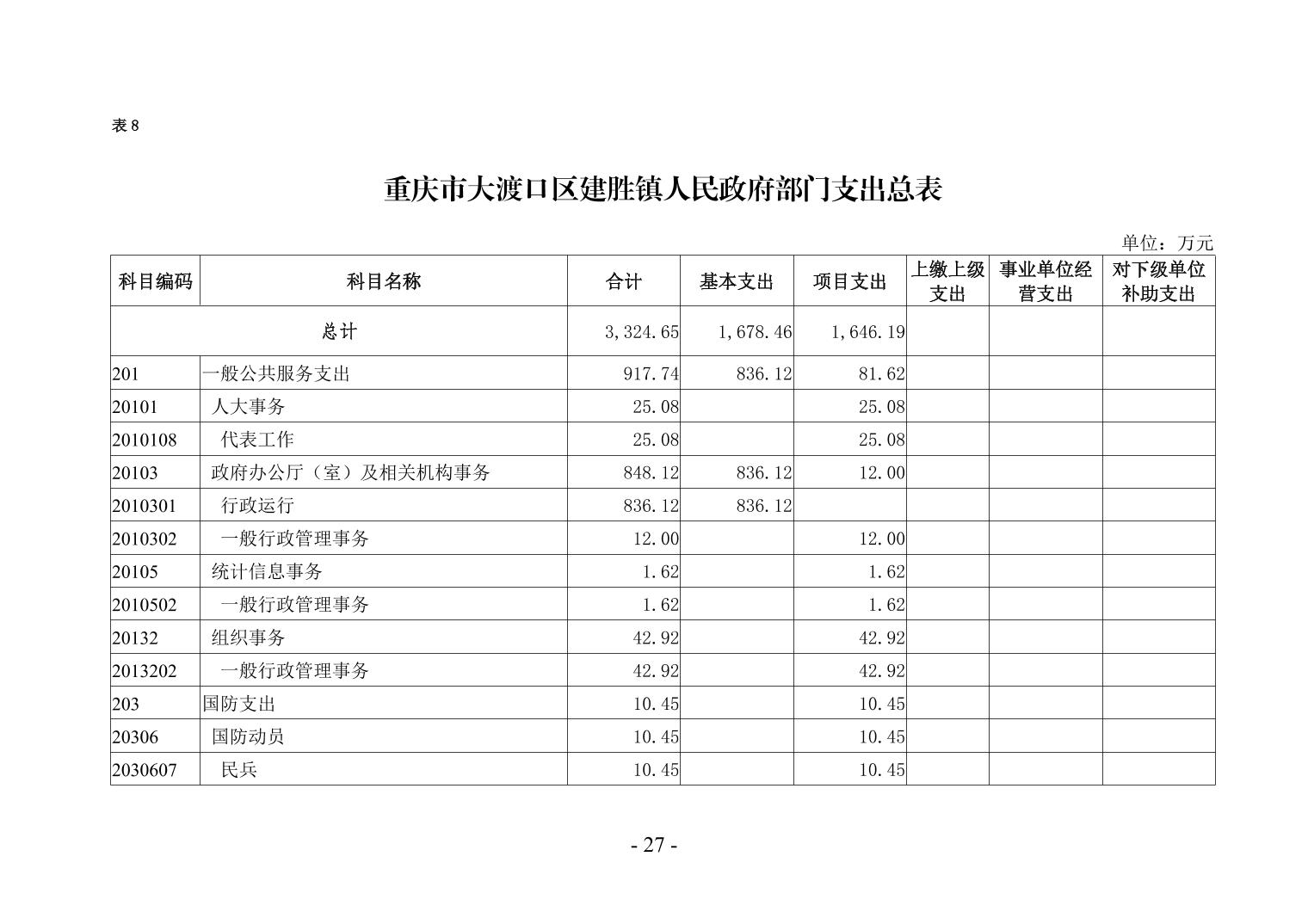 表 8

重庆市大渡口区建胜镇人民政府部门支出总表

单位：万元

| 科目编码 | 科目名称 | 合计 | 基本支出 | 项目支出 | 上缴上级支出 | 事业单位经营支出 | 对下级单位补助支出 |
|---|---|---|---|---|---|---|---|
| 总计 | | 3,324.65 | 1,678.46 | 1,646.19 | | | |
| 201 | 一般公共服务支出 | 917.74 | 836.12 | 81.62 | | | |
| 20101 | 人大事务 | 25.08 | | 25.08 | | | |
| 2010108 | 代表工作 | 25.08 | | 25.08 | | | |
| 20103 | 政府办公厅（室）及相关机构事务 | 848.12 | 836.12 | 12.00 | | | |
| 2010301 | 行政运行 | 836.12 | 836.12 | | | | |
| 2010302 | 一般行政管理事务 | 12.00 | | 12.00 | | | |
| 20105 | 统计信息事务 | 1.62 | | 1.62 | | | |
| 2010502 | 一般行政管理事务 | 1.62 | | 1.62 | | | |
| 20132 | 组织事务 | 42.92 | | 42.92 | | | |
| 2013202 | 一般行政管理事务 | 42.92 | | 42.92 | | | |
| 203 | 国防支出 | 10.45 | | 10.45 | | | |
| 20306 | 国防动员 | 10.45 | | 10.45 | | | |
| 2030607 | 民兵 | 10.45 | | 10.45 | | | |

- 27 -